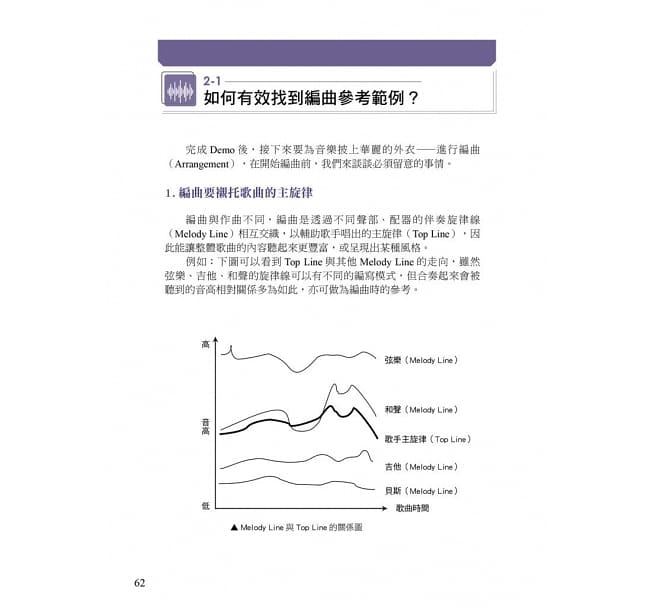 2-1
如何有效找到編曲參考範例？

完成 Demo 後，接下來要為音樂披上華麗的外衣——進行編曲（Arrangement），在開始編曲前，我們來談談必須留意的事情。

1. 編曲要襯托歌曲的主旋律

編曲與作曲不同，編曲是透過不同聲部、配器的伴奏旋律線（Melody Line）相互交織，以輔助歌手唱出的主旋律（Top Line），因此能讓整體歌曲的內容聽起來更豐富，或呈現出某種風格。

例如：下圖可以看到 Top Line 與其他 Melody Line 的走向，雖然弦樂、吉他、和聲的旋律線可以有不同的編寫模式，但合奏起來會被聽到的音高相對關係多為如此，亦可做為編曲時的參考。

高
音高
低
弦樂（Melody Line）
和聲（Melody Line）
歌手主旋律（Top Line）
吉他（Melody Line）
貝斯（Melody Line）
歌曲時間

▲ Melody Line 與 Top Line 的關係圖

62